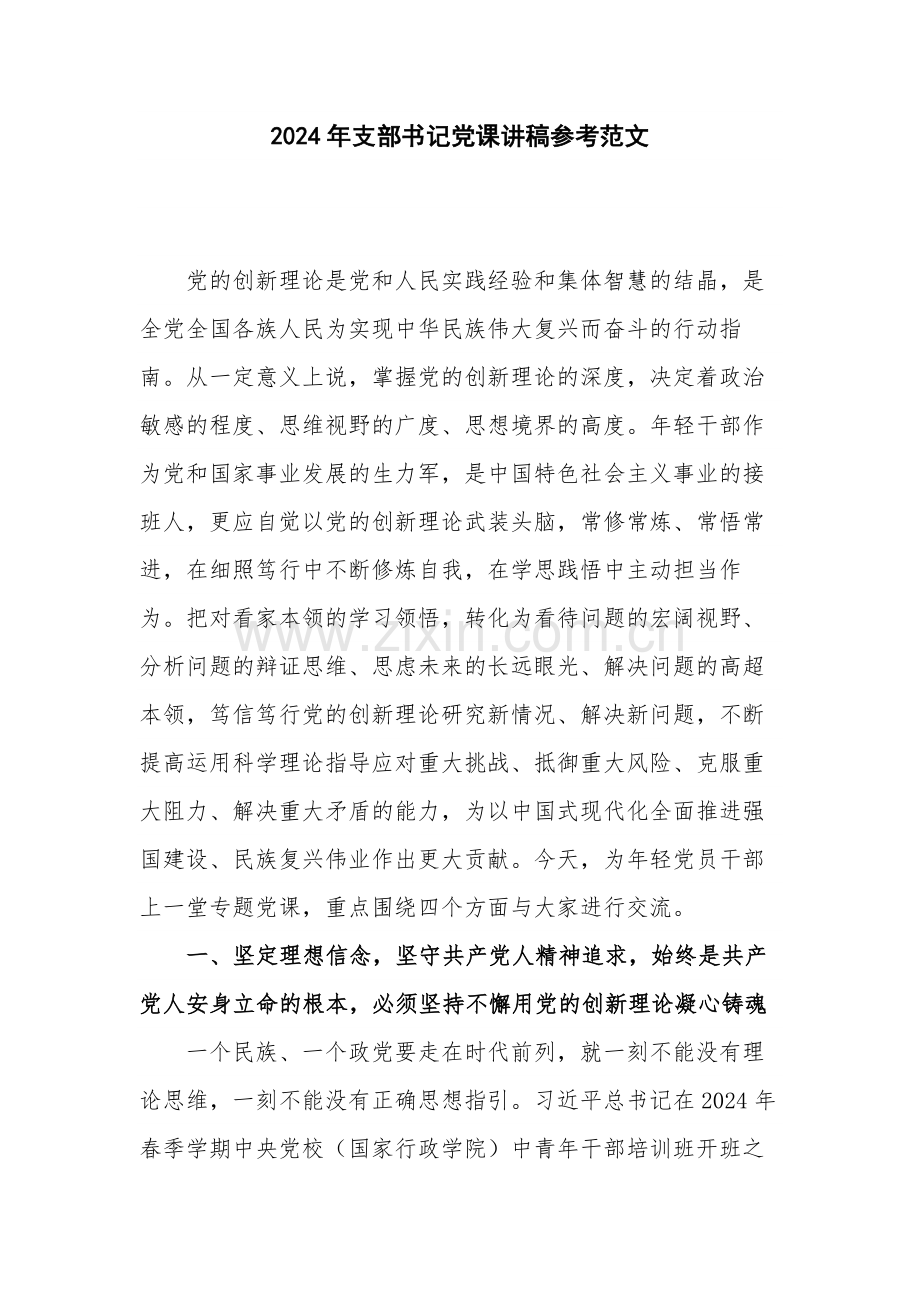 2024年支部书记党课讲稿参考范文

党的创新理论是党和人民实践经验和集体智慧的结晶，是全党全国各族人民为实现中华民族伟大复兴而奋斗的行动指南。从一定意义上说，掌握党的创新理论的深度，决定着政治敏感的程度、思维视野的广度、思想境界的高度。年轻干部作为党和国家事业发展的生力军，是中国特色社会主义事业的接班人，更应自觉以党的创新理论武装头脑，常修常炼、常悟常进，在细照笃行中不断修炼自我，在学思践悟中主动担当作为。把对看家本领的学习领悟，转化为看待问题的宏阔视野、分析问题的辩证思维、思虑未来的长远眼光、解决问题的高超本领，笃信笃行党的创新理论研究新情况、解决新问题，不断提高运用科学理论指导应对重大挑战、抵御重大风险、克服重大阻力、解决重大矛盾的能力，为以中国式现代化全面推进强国建设、民族复兴伟业作出更大贡献。今天，为年轻党员干部上一堂专题党课，重点围绕四个方面与大家进行交流。

一、坚定理想信念，坚守共产党人精神追求，始终是共产党人安身立命的根本，必须坚持不懈用党的创新理论凝心铸魂

一个民族、一个政党要走在时代前列，就一刻不能没有理论思维，一刻不能没有正确思想指引。习近平总书记在2024年春季学期中央党校（国家行政学院）中青年干部培训班开班之

www.zixin.com.cn